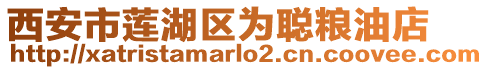 西安市莲湖区为聪粮油店
http://xatristamarlo2.cn.coovee.com